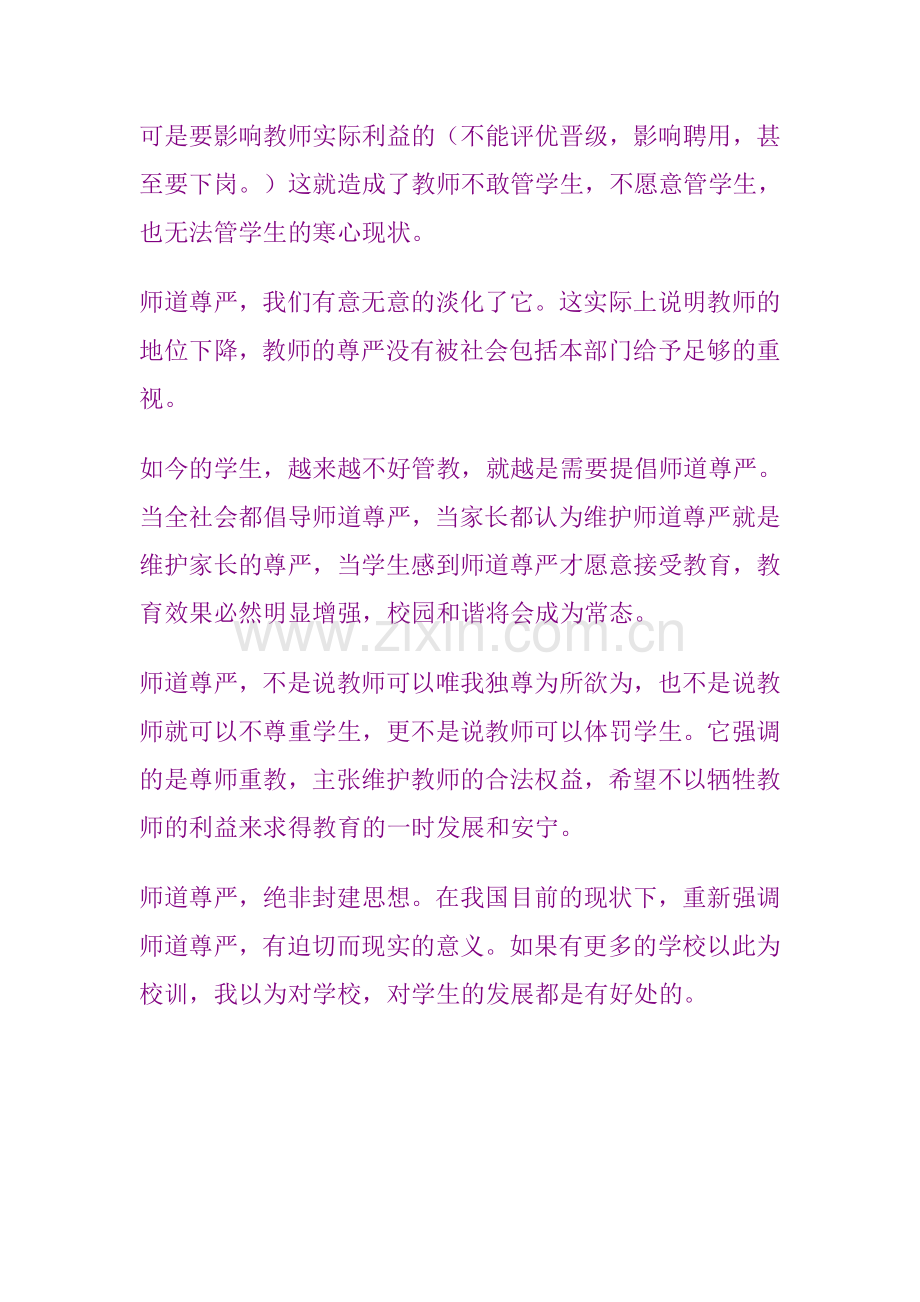 可是要影响教师实际利益的（不能评优晋级，影响聘用，甚至要下岗。）这就造成了教师不敢管学生，不愿意管学生，也无法管学生的寒心现状。

师道尊严，我们有意无意的淡化了它。这实际上说明教师的地位下降，教师的尊严没有被社会包括本部门给予足够的重视。

如今的学生，越来越不好管教，就越是需要提倡师道尊严。当全社会都倡导师道尊严，当家长都认为维护师道尊严就是维护家长的尊严，当学生感到师道尊严才愿意接受教育，教育效果必然明显增强，校园和谐将会成为常态。

www.zixin.com.cn

师道尊严，不是说教师可以唯我独尊为所欲为，也不是说教师就可以不尊重学生，更不是说教师可以体罚学生。它强调的是尊师重教，主张维护教师的合法权益，希望不以牺牲教师的利益来求得教育的一时发展和安宁。

师道尊严，绝非封建思想。在我国目前的现状下，重新强调师道尊严，有迫切而现实的意义。如果有更多的学校以此为校训，我以为对学校，对学生的发展都是有好处的。